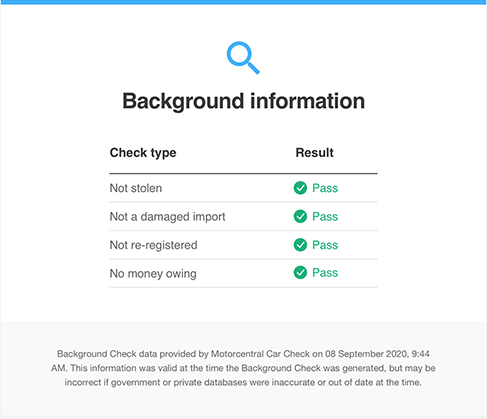 Background information

| Check type | Result |
|---|---|
| Not stolen | Pass |
| Not a damaged import | Pass |
| Not re-registered | Pass |
| No money owing | Pass |

Background Check data provided by Motorcentral Car Check on 08 September 2020, 9:44 AM. This information was valid at the time the Background Check was generated, but may be incorrect if government or private databases were inaccurate or out of date at the time.